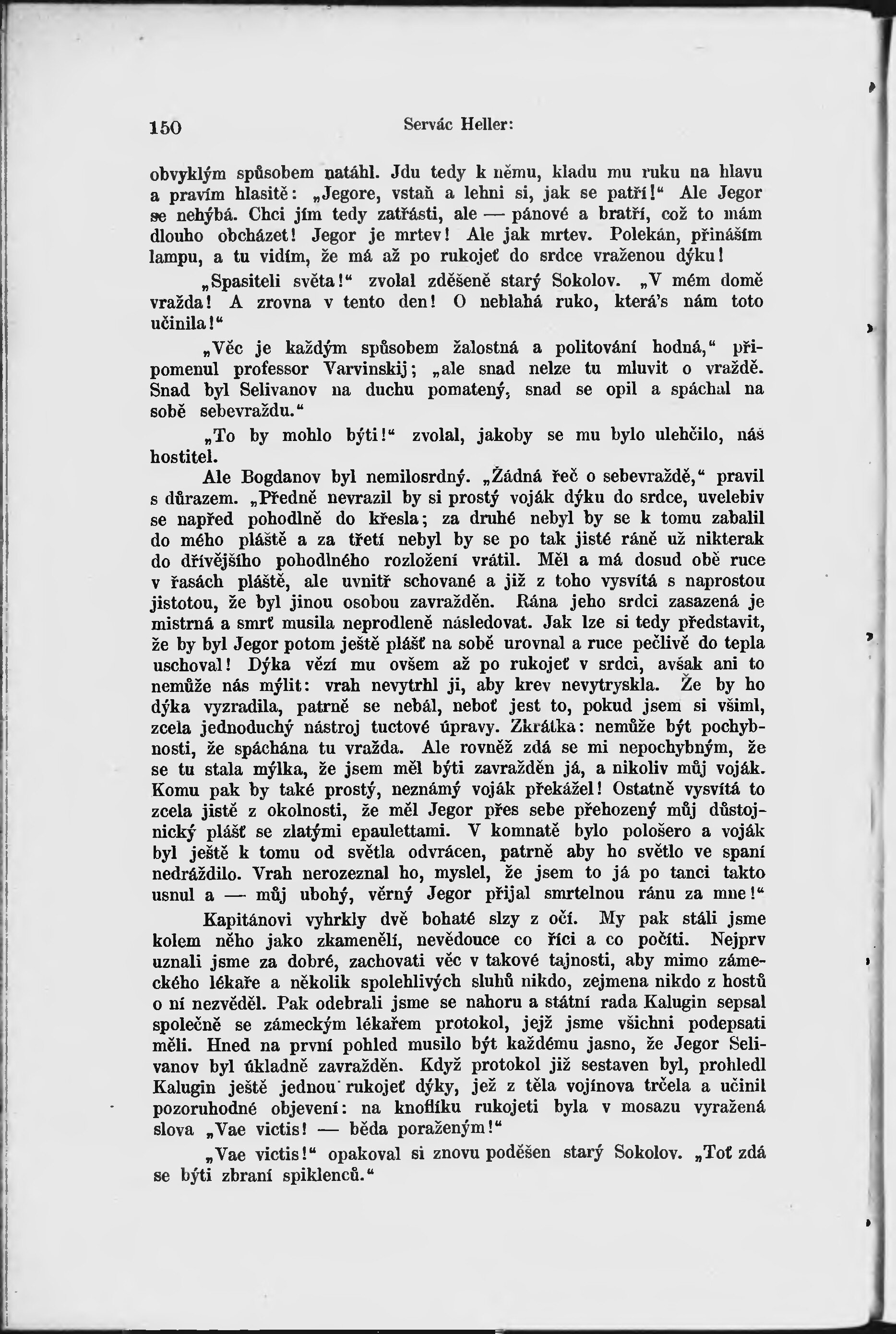 150 Servác Heller:

obvyklým spůsobem natáhl. Jdu tedy k němu, kladu mu ruku na hlavu a pravím hlasitě: „Jegore, vstaň a lehni si, jak se patří!“ Ale Jegor se nehýbá. Chci jím tedy zatřásti, ale — pánové a bratří, což to mám dlouho obcházet! Jegor je mrtev! Ale jak mrtev. Polekán, přináším lampu, a tu vidím, že má až po rukojeť do srdce vraženou dýku!

„Spasiteli světa!“ zvolal zděšeně starý Sokolov. „V mém domě vražda! A zrovna v tento den! O neblahá ruko, která's nám toto učinila!“

„Věc je každým spůsobem žalostná a politování hodná,“ připomenul professor Varvinskij; „ale snad nelze tu mluvit o vraždě. Snad byl Selivanov na duchu pomatený, snad se opil a spáchal na sobě sebevraždu.“

„To by mohlo býti!“ zvolal, jakoby se mu bylo ulehčilo, náš hostitel.

Ale Bogdanov byl nemilosrdný. „Žádná řeč o sebevraždě,“ pravil s důrazem. „Předně nevrazil by si prostý voják dýku do srdce, uvelebiv se napřed pohodlně do křesla; za druhé nebyl by se k tomu zabalil do mého pláště a za třetí nebyl by se po tak jisté ráně už nikterak do dřívějšího pohodlného rozložení vrátil. Měl a má dosud obě ruce v řasách pláště, ale uvnitř schované a již z toho vysvítá s naprostou jistotou, že byl jinou osobou zavražděn. Rána jeho srdci zasazená je mistrná a smrť musila neprodleně následovat. Jak lze si tedy představit, že by byl Jegor potom ještě plášť na sobě urovnal a ruce pečlivě do tepla uschoval! Dýka vězí mu ovšem až po rukojeť v srdci, avšak ani to nemůže nás mýlit: vrah nevytrhl ji, aby krev nevytryskla. Že by ho dýka vyzradila, patrně se nebál, neboť jest to, pokud jsem si všiml, zcela jednoduchý nástroj tuctové úpravy. Zkrátka: nemůže být pochybnosti, že spáchána tu vražda. Ale rovněž zdá se mi nepochybným, že se tu stala mýlka, že jsem měl býti zavražděn já, a nikoliv můj voják. Komu pak by také prostý, neznámý voják překážel! Ostatně vysvítá to zcela jistě z okolnosti, že měl Jegor přes sebe přehozený můj důstojnický plášť se zlatými epaulettami. V komnatě bylo pološero a voják byl ještě k tomu od světla odvrácen, patrně aby ho světlo ve spaní nedráždilo. Vrah nerozeznal ho, myslel, že jsem to já po tanci takto usnul a — můj ubohý, věrný Jegor přijal smrtelnou ránu za mne!“

Kapitánovi vyhrkly dvě bohaté slzy z očí. My pak stáli jsme kolem něho jako zkamenělí, nevědouce co říci a co počíti. Nejprv uznali jsme za dobré, zachovati věc v takové tajnosti, aby mimo zámeckého lékaře a několik spolehlivých sluhů nikdo, zejmena nikdo z hostů o ní nezvěděl. Pak odebrali jsme se nahoru a státní rada Kalugin sepsal společně se zámeckým lékařem protokol, jejž jsme všichni podepsati měli. Hned na první pohled musilo být každému jasno, že Jegor Selivanov byl úkladně zavražděn. Když protokol již sestaven byl, prohledl Kalugin ještě jednou rukojeť dýky, jež z těla vojínova trčela a učinil pozoruhodné objevení: na knoflíku rukojeti byla v mosazu vyražená slova „Vae victis! — běda poraženým!“

„Vae victis!“ opakoval si znovu poděšen starý Sokolov. „Toť zdá se býti zbraní spiklenců.“